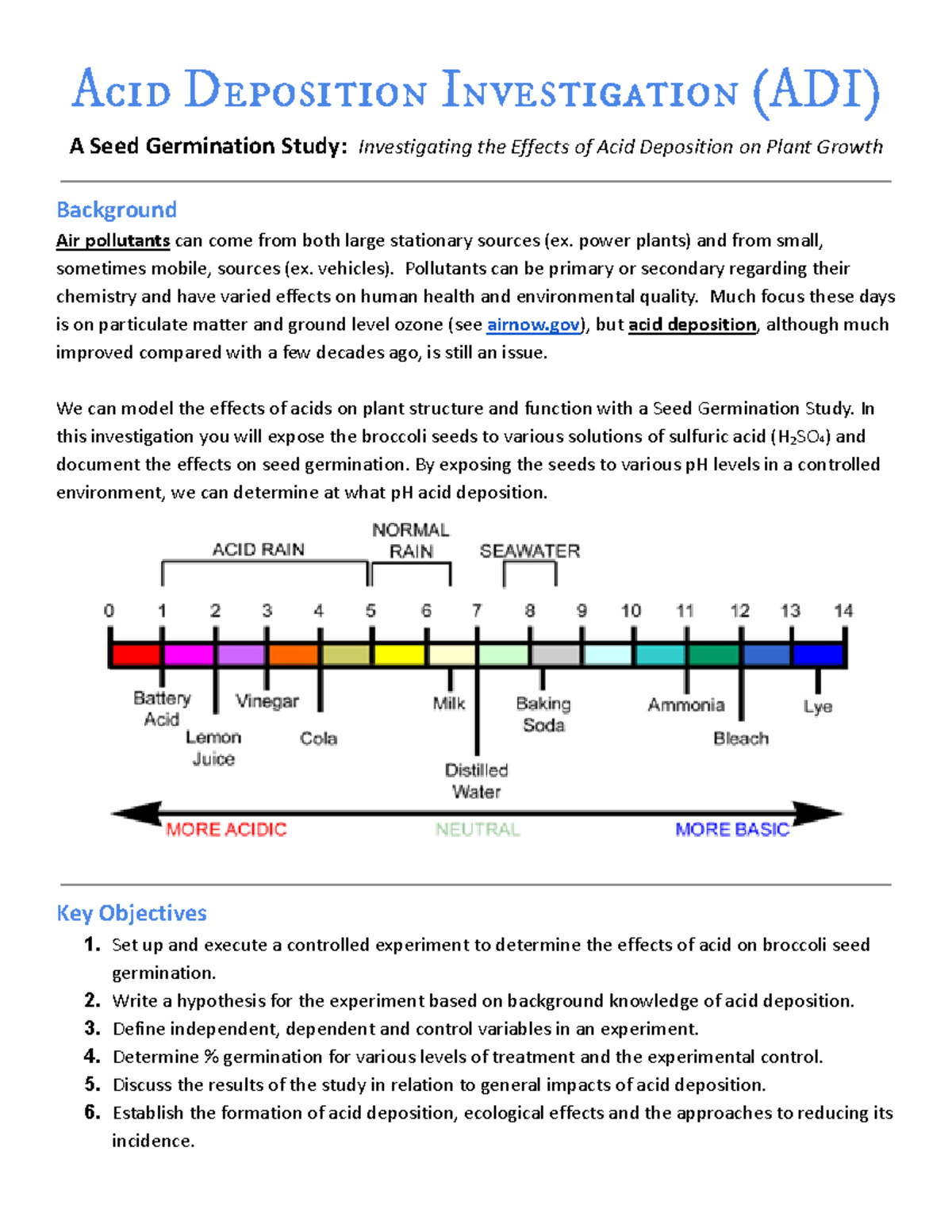 Acid Deposition Investigation (ADI)

A Seed Germination Study: Investigating the Effects of Acid Deposition on Plant Growth

Background

Air pollutants can come from both large stationary sources (ex. power plants) and from small, sometimes mobile, sources (ex. vehicles). Pollutants can be primary or secondary regarding their chemistry and have varied effects on human health and environmental quality. Much focus these days is on particulate matter and ground level ozone (see airnow.gov), but acid deposition, although much improved compared with a few decades ago, is still an issue.

We can model the effects of acids on plant structure and function with a Seed Germination Study. In this investigation you will expose the broccoli seeds to various solutions of sulfuric acid ($H_2SO_4$) and document the effects on seed germination. By exposing the seeds to various pH levels in a controlled environment, we can determine at what pH acid deposition.

ACID RAIN
NORMAL RAIN
SEAWATER
0 1 2 3 4 5 6 7 8 9 10 11 12 13 14
Battery Acid
Lemon Juice
Vinegar
Cola
Milk
Distilled Water
Baking Soda
Ammonia
Bleach
Lye
MORE ACIDIC
NEUTRAL
MORE BASIC

Key Objectives

1. Set up and execute a controlled experiment to determine the effects of acid on broccoli seed germination.
2. Write a hypothesis for the experiment based on background knowledge of acid deposition.
3. Define independent, dependent and control variables in an experiment.
4. Determine % germination for various levels of treatment and the experimental control.
5. Discuss the results of the study in relation to general impacts of acid deposition.
6. Establish the formation of acid deposition, ecological effects and the approaches to reducing its incidence.